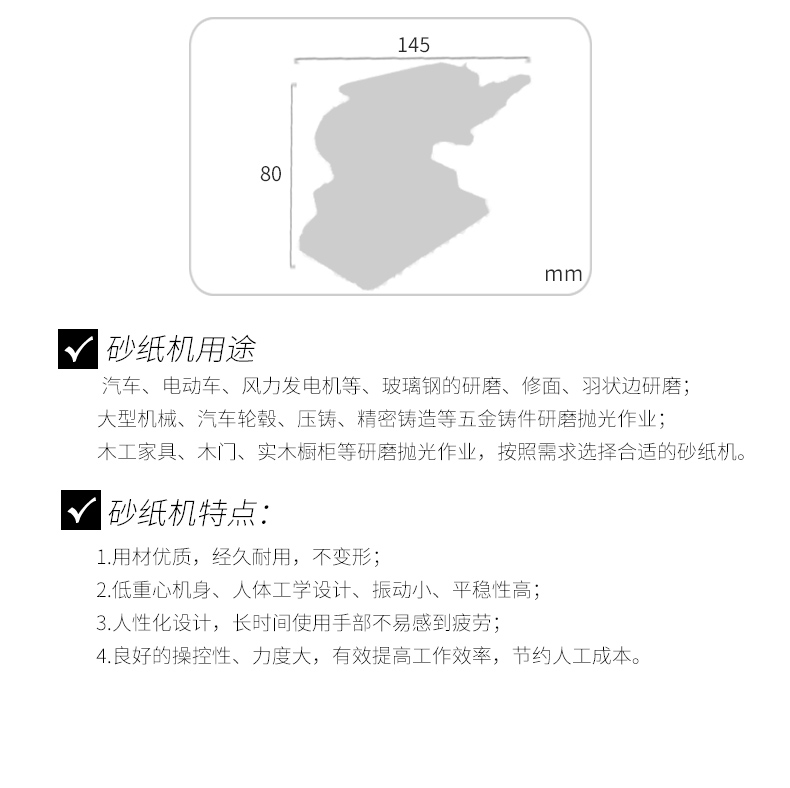 145

80

mm

砂纸机用途

汽车、电动车、风力发电机等、玻璃钢的研磨、修面、羽状边研磨；
大型机械、汽车轮毂、压铸、精密铸造等五金铸件研磨抛光作业；
木工家具、木门、实木橱柜等研磨抛光作业，按照需求选择合适的砂纸机。

砂纸机特点：

1.用材优质，经久耐用，不变形；
2.低重心机身、人体工学设计、振动小、平稳性高；
3.人性化设计，长时间使用手部不易感到疲劳；
4.良好的操控性、力度大，有效提高工作效率，节约人工成本。